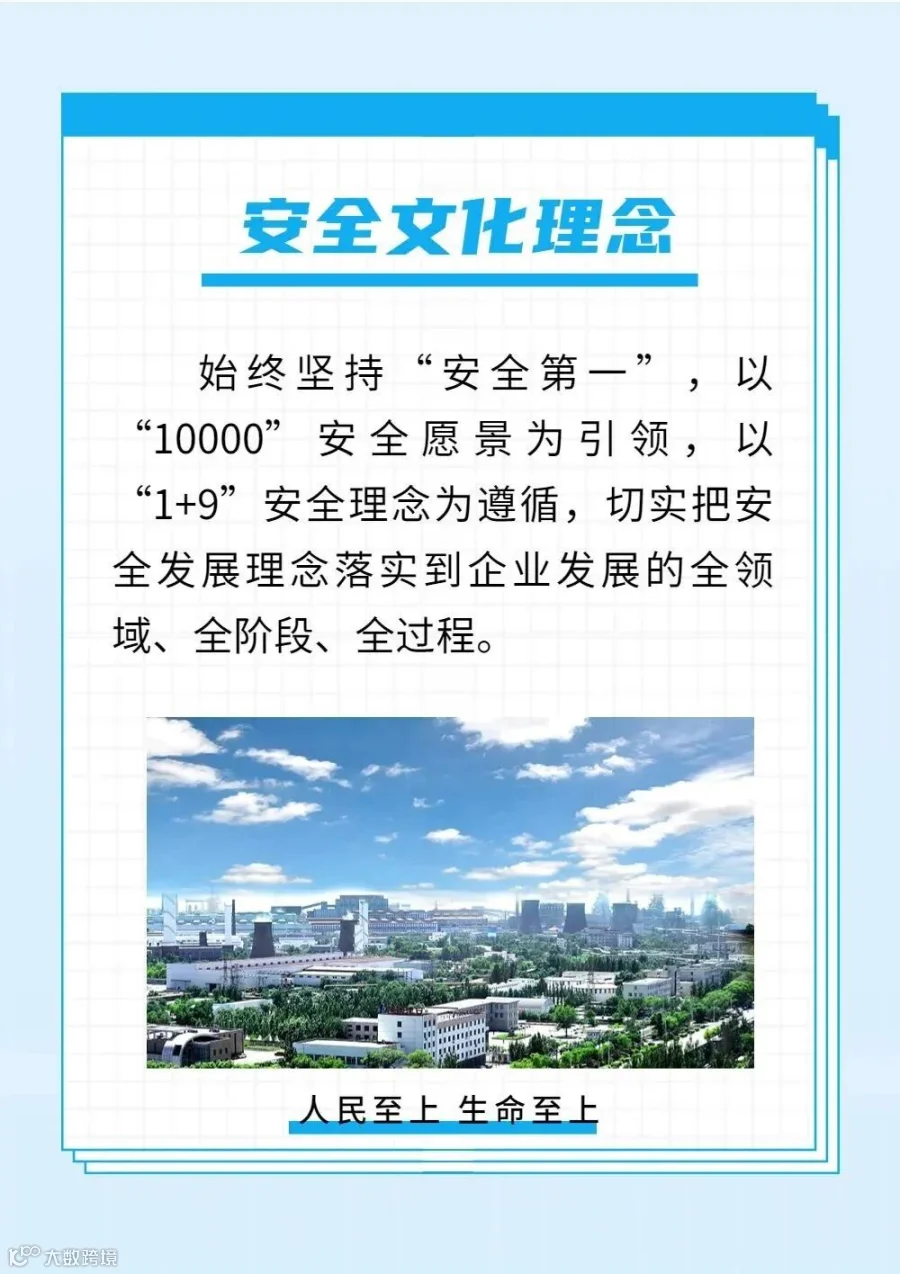 安全文化理念

始终坚持“安全第一”，以“10000”安全愿景为引领，以“1+9”安全理念为遵循，切实把安全发展理念落实到企业发展的全领域、全阶段、全过程。

人民至上 生命至上

大数跨境